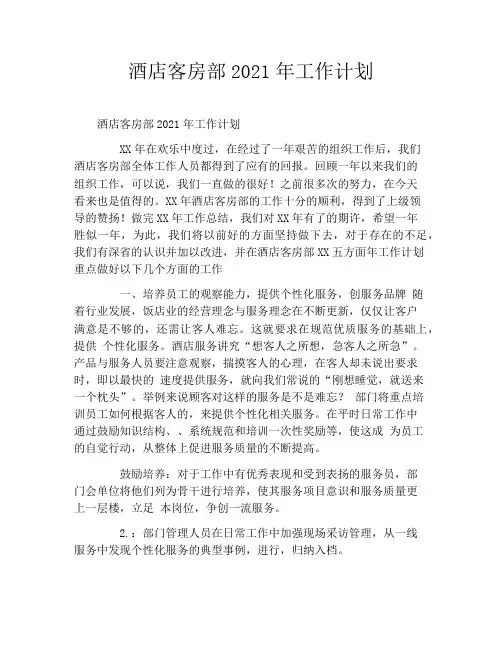 酒店客房部 2021 年工作计划

酒店客房部 2021 年工作计划

XX 年在欢乐中度过，在经过了一年艰苦的组织工作后，我们酒店客房部全体工作人员都得到了应有的回报。回顾一年以来我们的组织工作，可以说，我们一直做的很好！之前很多次的努力，在今天看来也是值得的。XX 年酒店客房部的工作十分的顺利，得到了上级领导的赞扬！做完 XX 年工作总结，我们对 XX 年有了的期许，希望一年胜似一年，为此，我们将以前好的方面坚持做下去，对于存在的不足，我们有深省的认识并加以改进，并在酒店客房部 XX 五方面年工作计划重点做好以下几个方面的工作

一、培养员工的观察能力，提供个性化服务，创服务品牌 随着行业发展，饭店业的经营理念与服务理念在不断更新，仅仅让客户满意是不够的，还需让客人难忘。这就要求在规范优质服务的基础上，提供 个性化服务。酒店服务讲究“想客人之所想，急客人之所急”。产品与服务人员要注意观察，揣摸客人的心理，在客人却未说出要求时，即以最快的 速度提供服务，就向我们常说的“刚想睡觉，就送来一个枕头”。举例来说顾客对这样的服务是不是难忘？ 部门将重点培训员工如何根据客人的，来提供个性化相关服务。在平时日常工作中通过鼓励知识结构、、系统规范和培训一次性奖励等，使这成 为员工的自觉行动，从整体上促进服务质量的不断提高。

鼓励培养：对于工作中有优秀表现和受到表扬的服务员，部门会单位将他们列为骨干进行培养，使其服务项目意识和服务质量更上一层楼，立足 本岗位，争创一流服务。

2.：部门管理人员在日常工作中加强现场采访管理，从一线服务中发现个性化服务的典型事例，进行，归纳入档。